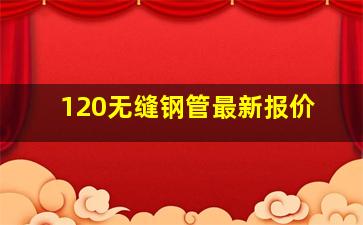 120无缝钢管最新报价